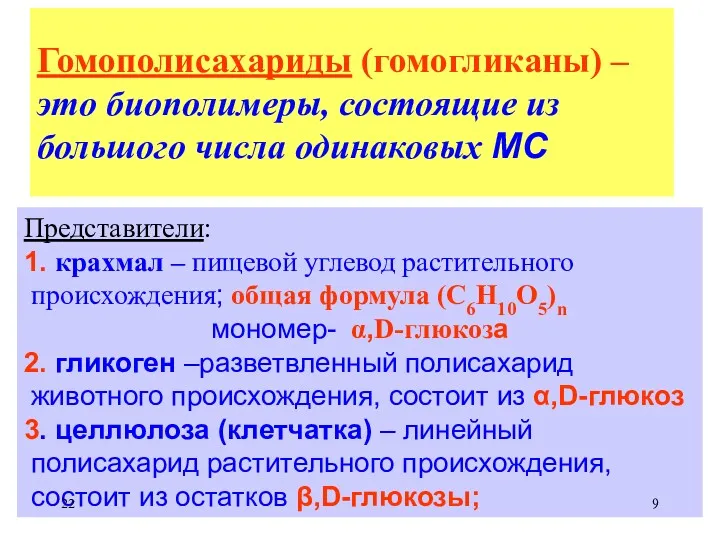 Гомополисахариды (гомогликаны) – это биополимеры, состоящие из большого числа одинаковых МС

Представители:
1. крахмал – пищевой углевод растительного происхождения; общая формула $(C_6H_{10}O_5)_n$
мономер- α,D-глюкоза
2. гликоген –разветвленный полисахарид животного происхождения, состоит из α,D-глюкоз
3. целлюлоза (клетчатка) – линейный полисахарид растительного происхождения, состоит из остатков β,D-глюкозы;

22

9